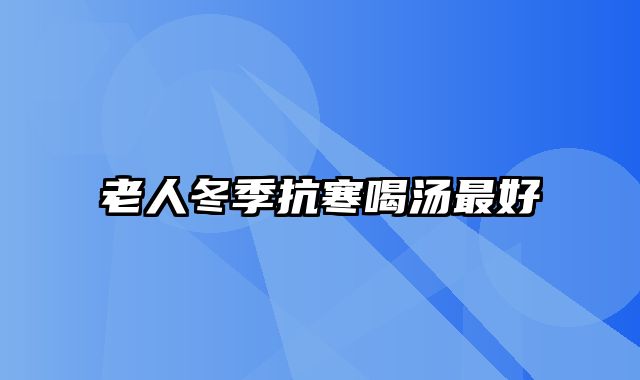 老人冬季抗寒喝汤最好